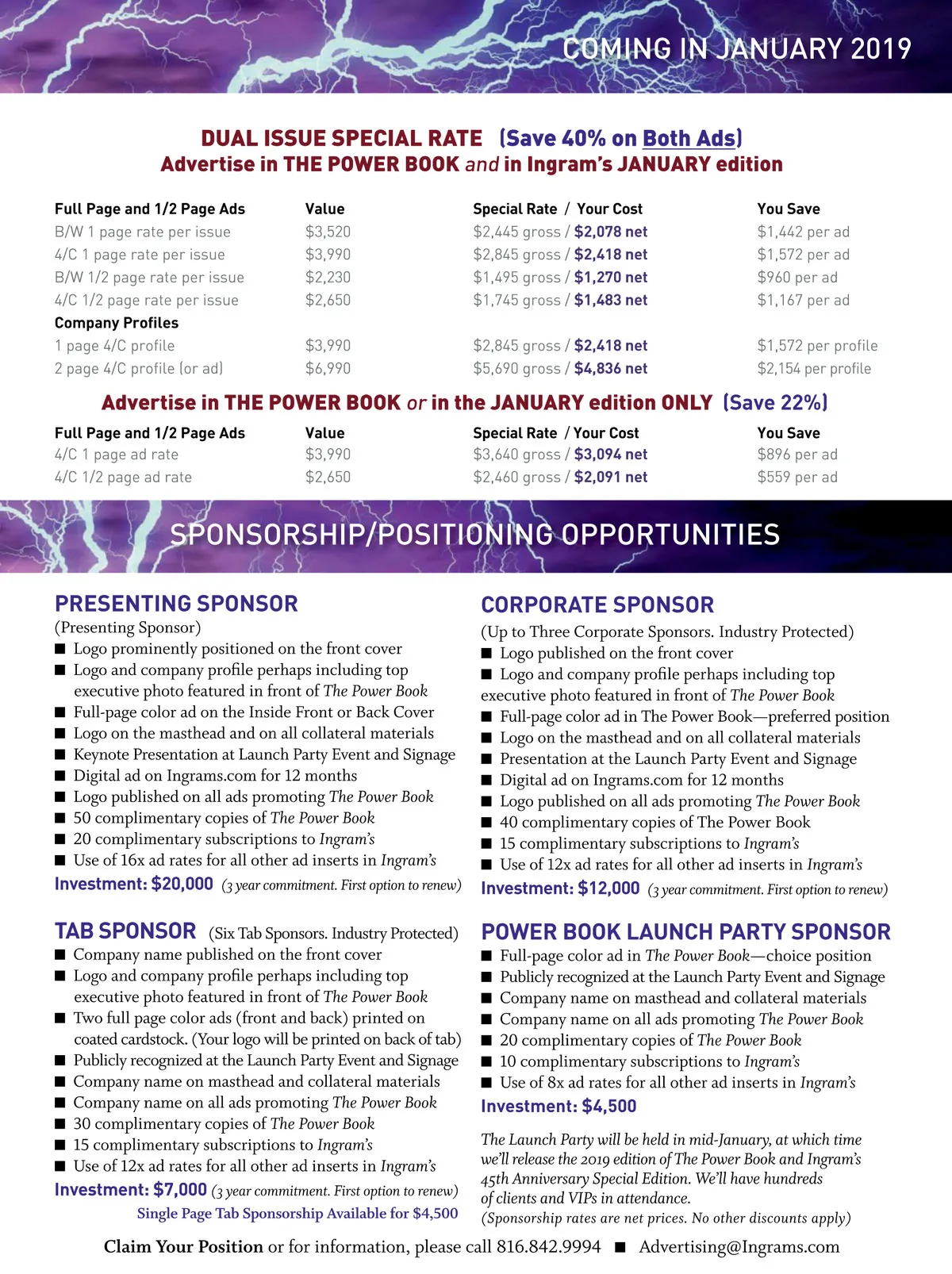 COMING IN JANUARY 2019

DUAL ISSUE SPECIAL RATE (Save 40% on Both Ads)
Advertise in THE POWER BOOK and in Ingram's JANUARY edition

| Full Page and 1/2 Page Ads | Value | Special Rate / Your Cost | You Save |
|---|---|---|---|
| B/W 1 page rate per issue | \$3,520 | \$2,445 gross / \$2,078 net | \$1,442 per ad |
| 4/C 1 page rate per issue | \$3,990 | \$2,845 gross / \$2,418 net | \$1,572 per ad |
| B/W 1/2 page rate per issue | \$2,230 | \$1,495 gross / \$1,270 net | \$960 per ad |
| 4/C 1/2 page rate per issue | \$2,650 | \$1,745 gross / \$1,483 net | \$1,167 per ad |
| Company Profiles | | | |
| 1 page 4/C profile | \$3,990 | \$2,845 gross / \$2,418 net | \$1,572 per profile |
| 2 page 4/C profile (or ad) | \$6,990 | \$5,690 gross / \$4,836 net | \$2,154 per profile |

Advertise in THE POWER BOOK or in the JANUARY edition ONLY (Save 22%)

| Full Page and 1/2 Page Ads | Value | Special Rate / Your Cost | You Save |
|---|---|---|---|
| 4/C 1 page ad rate | \$3,990 | \$3,640 gross / \$3,094 net | \$896 per ad |
| 4/C 1/2 page ad rate | \$2,650 | \$2,460 gross / \$2,091 net | \$559 per ad |

SPONSORSHIP/POSITIONING OPPORTUNITIES

PRESENTING SPONSOR
(Presenting Sponsor)
■ Logo prominently positioned on the front cover
■ Logo and company profile perhaps including top executive photo featured in front of The Power Book
■ Full-page color ad on the Inside Front or Back Cover
■ Logo on the masthead and on all collateral materials
■ Keynote Presentation at Launch Party Event and Signage
■ Digital ad on Ingrams.com for 12 months
■ Logo published on all ads promoting The Power Book
■ 50 complimentary copies of The Power Book
■ 20 complimentary subscriptions to Ingram's
■ Use of 16x ad rates for all other ad inserts in Ingram's
Investment: \$20,000 (3 year commitment. First option to renew)

TAB SPONSOR (Six Tab Sponsors. Industry Protected)
■ Company name published on the front cover
■ Logo and company profile perhaps including top executive photo featured in front of The Power Book
■ Two full page color ads (front and back) printed on coated cardstock. (Your logo will be printed on back of tab)
■ Publicly recognized at the Launch Party Event and Signage
■ Company name on masthead and collateral materials
■ Company name on all ads promoting The Power Book
■ 30 complimentary copies of The Power Book
■ 15 complimentary subscriptions to Ingram's
■ Use of 12x ad rates for all other ad inserts in Ingram's
Investment: \$7,000 (3 year commitment. First option to renew)
Single Page Tab Sponsorship Available for \$4,500

CORPORATE SPONSOR
(Up to Three Corporate Sponsors. Industry Protected)
■ Logo published on the front cover
■ Logo and company profile perhaps including top executive photo featured in front of The Power Book
■ Full-page color ad in The Power Book—preferred position
■ Logo on the masthead and on all collateral materials
■ Presentation at the Launch Party Event and Signage
■ Digital ad on Ingrams.com for 12 months
■ Logo published on all ads promoting The Power Book
■ 40 complimentary copies of The Power Book
■ 15 complimentary subscriptions to Ingram's
■ Use of 12x ad rates for all other ad inserts in Ingram's
Investment: \$12,000 (3 year commitment. First option to renew)

POWER BOOK LAUNCH PARTY SPONSOR
■ Full-page color ad in The Power Book—choice position
■ Publicly recognized at the Launch Party Event and Signage
■ Company name on masthead and collateral materials
■ Company name on all ads promoting The Power Book
■ 20 complimentary copies of The Power Book
■ 10 complimentary subscriptions to Ingram's
■ Use of 8x ad rates for all other ad inserts in Ingram's
Investment: \$4,500

The Launch Party will be held in mid-January, at which time we'll release the 2019 edition of The Power Book and Ingram's 45th Anniversary Special Edition. We'll have hundreds of clients and VIPs in attendance.
(Sponsorship rates are net prices. No other discounts apply)

Claim Your Position or for information, please call 816.842.9994 ■ Advertising@Ingrams.com